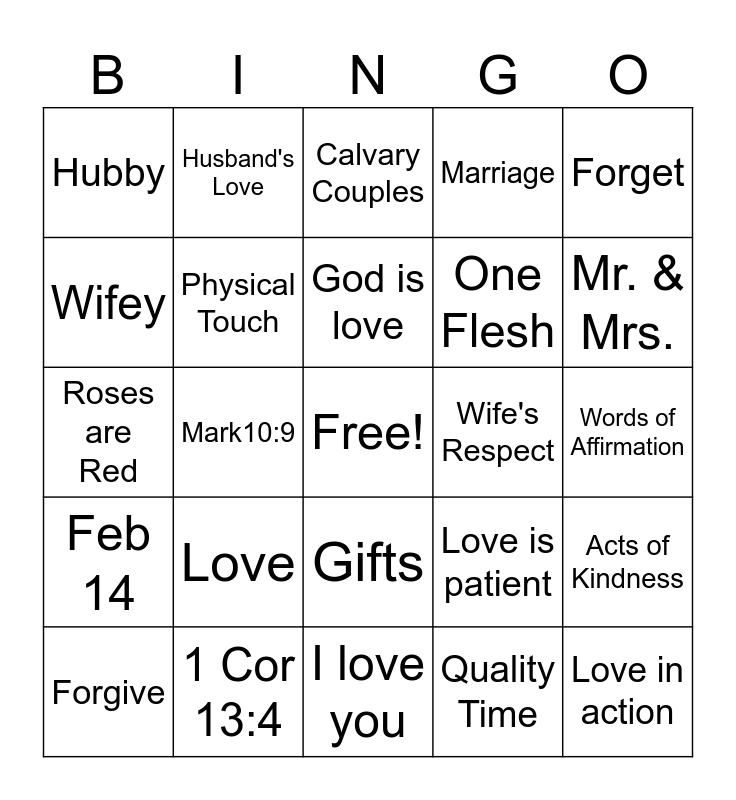 | B | I | N | G | O |
|---|---|---|---|---|
| Hubby | Husband's Love | Calvary Couples | Marriage | Forget |
| Wifey | Physical Touch | God is love | One Flesh | Mr. & Mrs. |
| Roses are Red | Mark10:9 | Free! | Wife's Respect | Words of Affirmation |
| Feb 14 | Love | Gifts | Love is patient | Acts of Kindness |
| Forgive | 1 Cor 13:4 | I love you | Quality Time | Love in action |